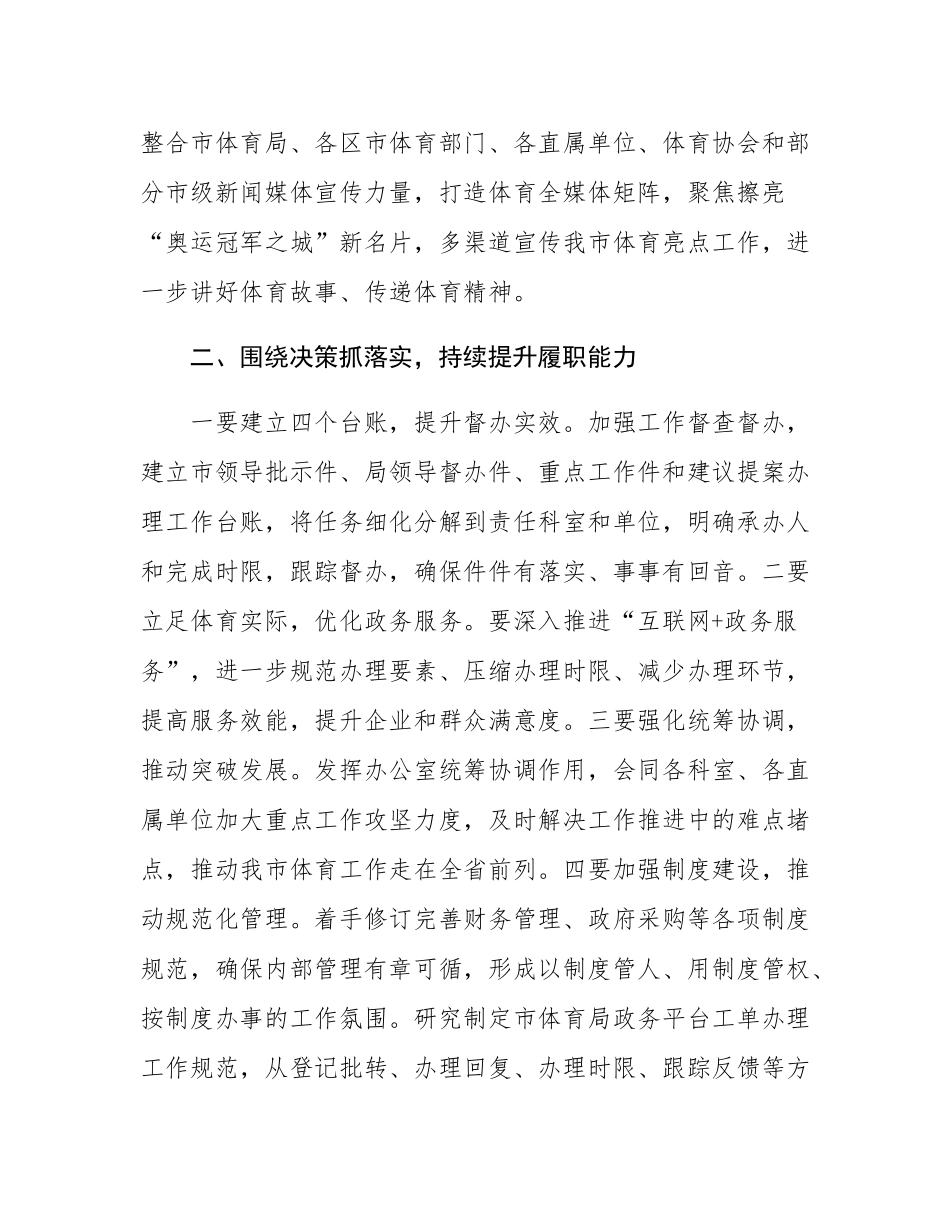 整合市体育局、各区市体育部门、各直属单位、体育协会和部分市级新闻媒体宣传力量，打造体育全媒体矩阵，聚焦擦亮“奥运冠军之城”新名片，多渠道宣传我市体育亮点工作，进一步讲好体育故事、传递体育精神。

二、围绕决策抓落实，持续提升履职能力

一要建立四个台账，提升督办实效。加强工作督查督办，建立市领导批示件、局领导督办件、重点工作件和建议提案办理工作台账，将任务细化分解到责任科室和单位，明确承办人和完成时限，跟踪督办，确保件件有落实、事事有回音。二要立足体育实际，优化政务服务。要深入推进“互联网+政务服务”，进一步规范办理要素、压缩办理时限、减少办理环节，提高服务效能，提升企业和群众满意度。三要强化统筹协调，推动突破发展。发挥办公室统筹协调作用，会同各科室、各直属单位加大重点工作攻坚力度，及时解决工作推进中的难点堵点，推动我市体育工作走在全省前列。四要加强制度建设，推动规范化管理。着手修订完善财务管理、政府采购等各项制度规范，确保内部管理有章可循，形成以制度管人、用制度管权、按制度办事的工作氛围。研究制定市体育局政务平台工单办理工作规范，从登记批转、办理回复、办理时限、跟踪反馈等方